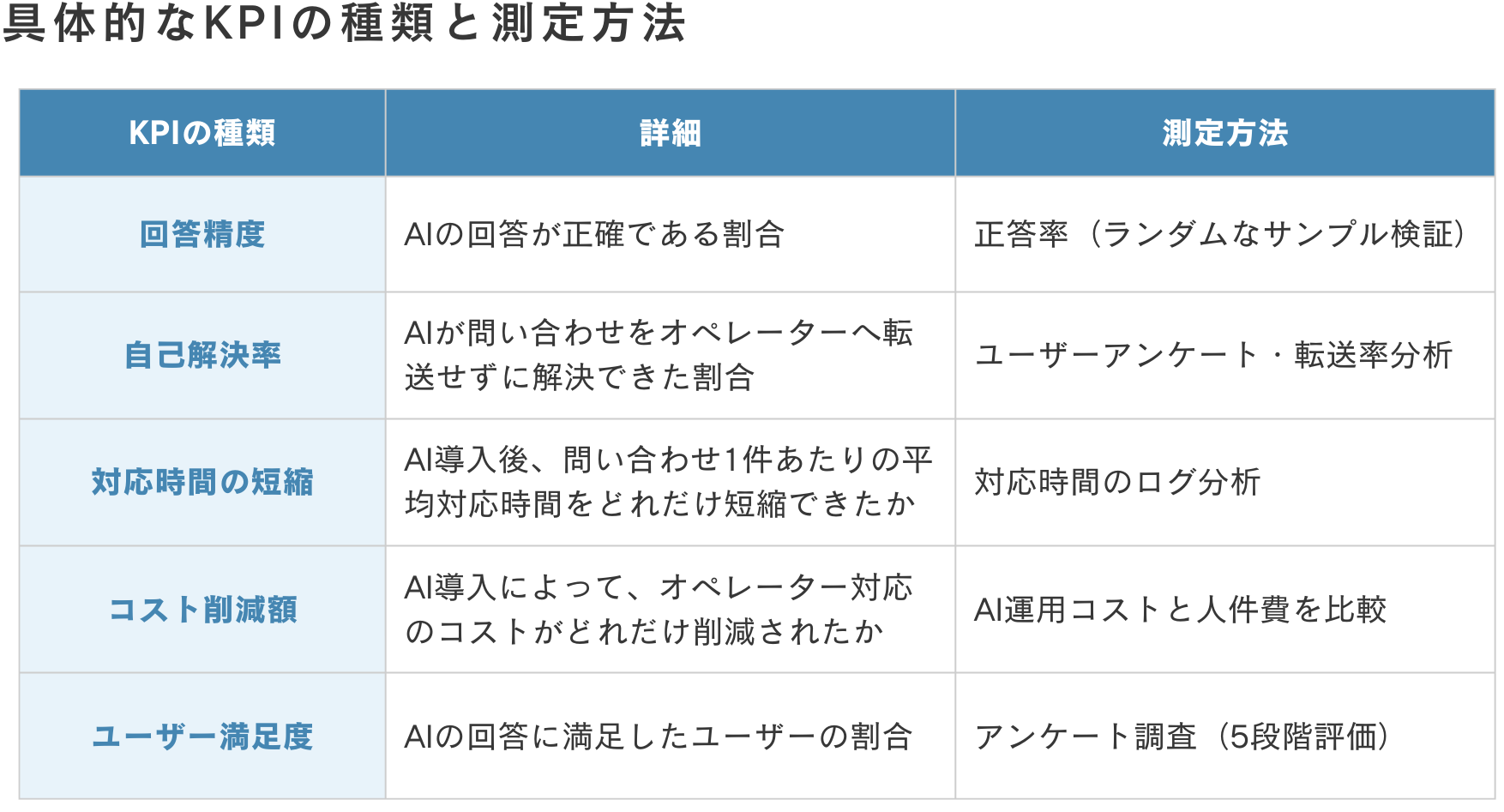 具体的なKPIの種類と測定方法

| KPIの種類 | 詳細 | 測定方法 |
|---|---|---|
| 回答精度 | AIの回答が正確である割合 | 正答率（ランダムなサンプル検証） |
| 自己解決率 | AIが問い合わせをオペレーターへ転送せずに解決できた割合 | ユーザーアンケート・転送率分析 |
| 対応時間の短縮 | AI導入後、問い合わせ1件あたりの平均対応時間をどれだけ短縮できたか | 対応時間のログ分析 |
| コスト削減額 | AI導入によって、オペレーター対応のコストがどれだけ削減されたか | AI運用コストと人件費を比較 |
| ユーザー満足度 | AIの回答に満足したユーザーの割合 | アンケート調査（5段階評価） |